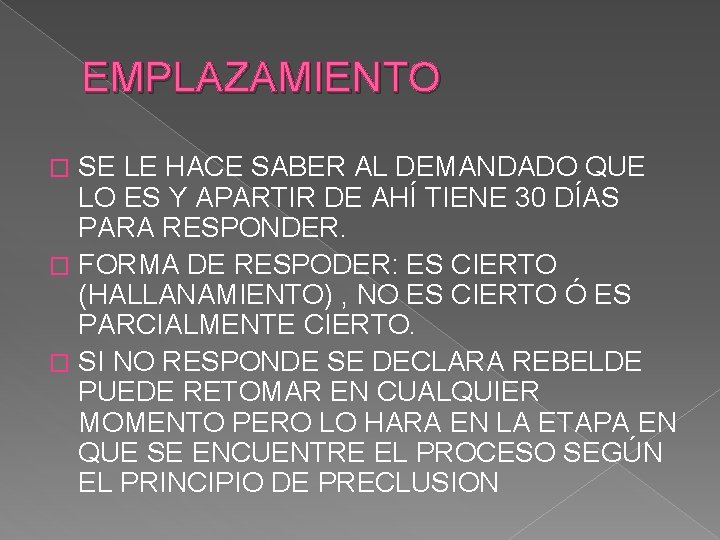 EMPLAZAMIENTO

SE LE HACE SABER AL DEMANDADO QUE LO ES Y APARTIR DE AHÍ TIENE 30 DÍAS PARA RESPONDER.

FORMA DE RESPODER: ES CIERTO (HALLANAMIENTO) , NO ES CIERTO Ó ES PARCIALMENTE CIERTO.

SI NO RESPONDE SE DECLARA REBELDE PUEDE RETOMAR EN CUALQUIER MOMENTO PERO LO HARA EN LA ETAPA EN QUE SE ENCUENTRE EL PROCESO SEGÚN EL PRINCIPIO DE PRECLUSION